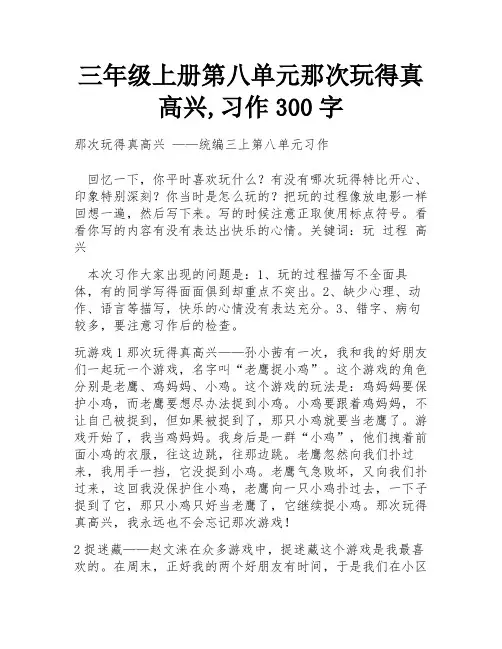 三年级上册第八单元那次玩得真高兴,习作 300 字

那次玩得真高兴 ——统编三上第八单元习作

回忆一下，你平时喜欢玩什么？有没有哪次玩得特比开心、印象特别深刻？你当时是怎么玩的？把玩的过程像放电影一样回想一遍，然后写下来。写的时候注意正取使用标点符号。看看你写的内容有没有表达出快乐的心情。关键词：玩 过程 高兴

本次习作大家出现的问题是：1、玩的过程描写不全面具体，有的同学写得面面俱到却重点不突出。2、缺少心理、动作、语言等描写，快乐的心情没有表达充分。3、错字、病句较多，要注意习作后的检查。

玩游戏 1 那次玩得真高兴——孙小茜有一次，我和我的好朋友们一起玩一个游戏，名字叫“老鹰捉小鸡”。这个游戏的角色分别是老鹰、鸡妈妈、小鸡。这个游戏的玩法是：鸡妈妈要保护小鸡，而老鹰要想尽办法捉到小鸡。小鸡要跟着鸡妈妈，不让自己被捉到，但如果被捉到了，那只小鸡就要当老鹰了。游戏开始了，我当鸡妈妈。我身后是一群“小鸡”，他们拽着前面小鸡的衣服，往这边跳，往那边跳。老鹰忽然向我们扑过来，我用手一挡，它没捉到小鸡。老鹰气急败坏，又向我们扑过来，这回我没保护住小鸡，老鹰向一只小鸡扑过去，一下子捉到了它，那只小鸡只好当老鹰了，它继续捉小鸡。那次玩得真高兴，我永远也不会忘记那次游戏！

2 捉迷藏——赵文涞在众多游戏中，捉迷藏这个游戏是我最喜欢的。在周末，正好我的两个好朋友有时间，于是我们在小区